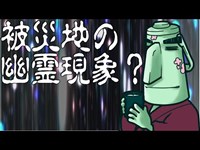 被災地の
幽霊現象？